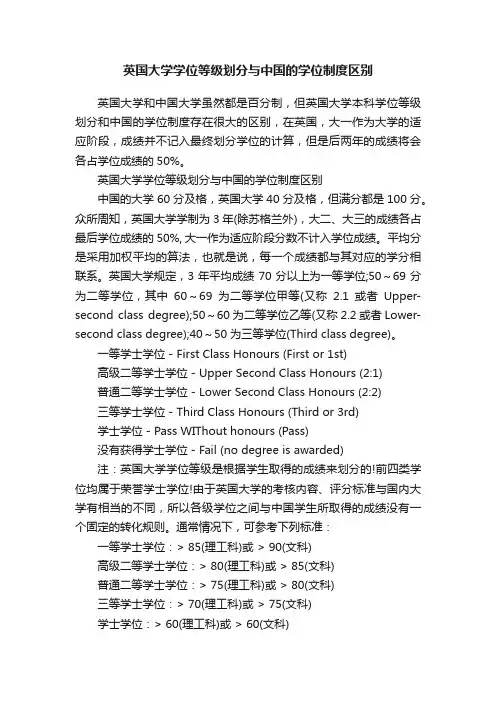 英国大学学位等级划分与中国的学位制度区别

英国大学和中国大学虽然都是百分制，但英国大学本科学位等级划分和中国的学位制度存在很大的区别，在英国，大一作为大学的适应阶段，成绩并不记入最终划分学位的计算，但是后两年的成绩将会各占学位成绩的 50%。

英国大学学位等级划分与中国的学位制度区别

中国的大学 60 分及格，英国大学 40 分及格，但满分都是 100 分。众所周知，英国大学学制为 3 年(除苏格兰外)，大二、大三的成绩各占最后学位成绩的 50%, 大一作为适应阶段分数不计入学位成绩。平均分是采用加权平均的算法，也就是说，每一个成绩都与其对应的学分相联系。英国大学规定，3 年平均成绩 70 分以上为一等学位;50～69 分为二等学位，其中 60～69 为二等学位甲等(又称 2.1 或者 Upper-second class degree);50～60 为二等学位乙等(又称 2.2 或者 Lower-second class degree);40～50 为三等学位(Third class degree)。

一等学士学位 - First Class Honours (First or 1st)

高级二等学士学位 - Upper Second Class Honours (2:1)

普通二等学士学位 - Lower Second Class Honours (2:2)

三等学士学位 - Third Class Honours (Third or 3rd)

学士学位 - Pass WIThout honours (Pass)

没有获得学士学位 - Fail (no degree is awarded)

注：英国大学学位等级是根据学生取得的成绩来划分的!前四类学位均属于荣誉学士学位!由于英国大学的考核内容、评分标准与国内大学有相当的不同，所以各级学位之间与中国学生所取得的成绩没有一个固定的转化规则。通常情况下，可参考下列标准：

一等学士学位：> 85(理工科)或 > 90(文科)

高级二等学士学位：> 80(理工科)或 > 85(文科)

普通二等学士学位：> 75(理工科)或 > 80(文科)

三等学士学位：> 70(理工科)或 > 75(文科)

学士学位：> 60(理工科)或 > 60(文科)